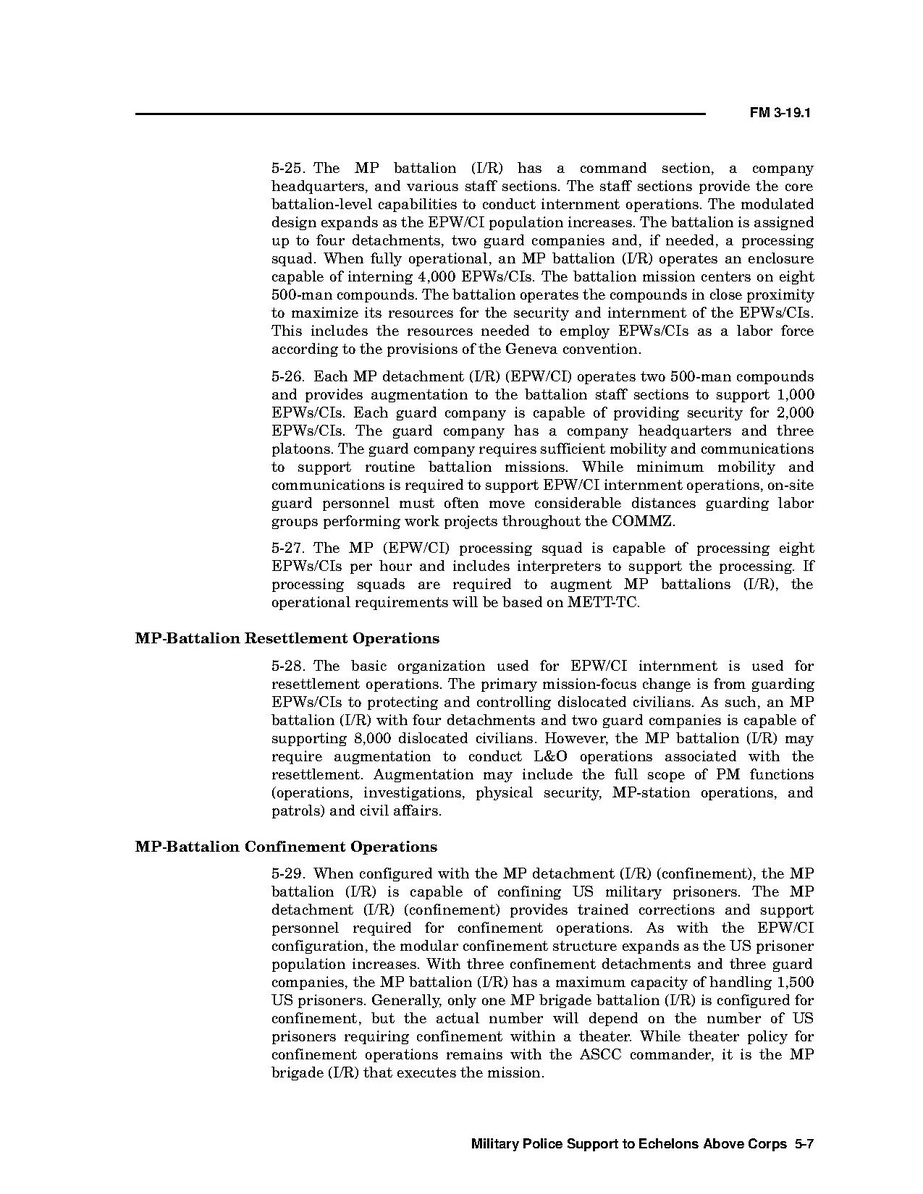 FM 3-19.1

5-25. The MP battalion (I/R) has a command section, a company headquarters, and various staff sections. The staff sections provide the core battalion-level capabilities to conduct internment operations. The modulated design expands as the EPW/CI population increases. The battalion is assigned up to four detachments, two guard companies and, if needed, a processing squad. When fully operational, an MP battalion (I/R) operates an enclosure capable of interning 4,000 EPWs/CIs. The battalion mission centers on eight 500-man compounds. The battalion operates the compounds in close proximity to maximize its resources for the security and internment of the EPWs/CIs. This includes the resources needed to employ EPWs/CIs as a labor force according to the provisions of the Geneva convention.

5-26. Each MP detachment (I/R) (EPW/CI) operates two 500-man compounds and provides augmentation to the battalion staff sections to support 1,000 EPWs/CIs. Each guard company is capable of providing security for 2,000 EPWs/CIs. The guard company has a company headquarters and three platoons. The guard company requires sufficient mobility and communications to support routine battalion missions. While minimum mobility and communications is required to support EPW/CI internment operations, on-site guard personnel must often move considerable distances guarding labor groups performing work projects throughout the COMMZ.

5-27. The MP (EPW/CI) processing squad is capable of processing eight EPWs/CIs per hour and includes interpreters to support the processing. If processing squads are required to augment MP battalions (I/R), the operational requirements will be based on METT-TC.

MP-Battalion Resettlement Operations

5-28. The basic organization used for EPW/CI internment is used for resettlement operations. The primary mission-focus change is from guarding EPWs/CIs to protecting and controlling dislocated civilians. As such, an MP battalion (I/R) with four detachments and two guard companies is capable of supporting 8,000 dislocated civilians. However, the MP battalion (I/R) may require augmentation to conduct L&O operations associated with the resettlement. Augmentation may include the full scope of PM functions (operations, investigations, physical security, MP-station operations, and patrols) and civil affairs.

MP-Battalion Confinement Operations

5-29. When configured with the MP detachment (I/R) (confinement), the MP battalion (I/R) is capable of confining US military prisoners. The MP detachment (I/R) (confinement) provides trained corrections and support personnel required for confinement operations. As with the EPW/CI configuration, the modular confinement structure expands as the US prisoner population increases. With three confinement detachments and three guard companies, the MP battalion (I/R) has a maximum capacity of handling 1,500 US prisoners. Generally, only one MP brigade battalion (I/R) is configured for confinement, but the actual number will depend on the number of US prisoners requiring confinement within a theater. While theater policy for confinement operations remains with the ASCC commander, it is the MP brigade (I/R) that executes the mission.

Military Police Support to Echelons Above Corps 5-7